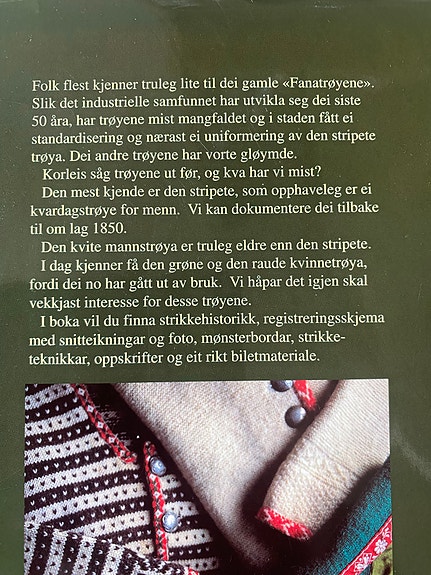 Folk flest kjenner truleg lite til dei gamle «Fanatrøyene». Slik det industrielle samfunnet har utvikla seg dei siste 50 åra, har trøyene mist mangfaldet og i staden fått ei standardisering og nærast ei uniformering av den stripete trøya. Dei andre trøyene har vorte gløymde.

Korleis såg trøyene ut før, og kva har vi mist?

Den mest kjende er den stripete, som opphaveleg er ei kvardagstrøye for menn. Vi kan dokumentere dei tilbake til om lag 1850.

Den kvite mannstrøya er truleg eldre enn den stripete.

I dag kjenner få den grøne og den raude kvinnetrøya, fordi dei no har gått ut av bruk. Vi håpar det igjen skal vekkjast interesse for desse trøyene.

I boka vil du finna strikkehistorikk, registreringsskjema med snitteikningar og foto, mønsterbordar, strikketeknikkar, oppskrifter og eit rikt biletmateriale.